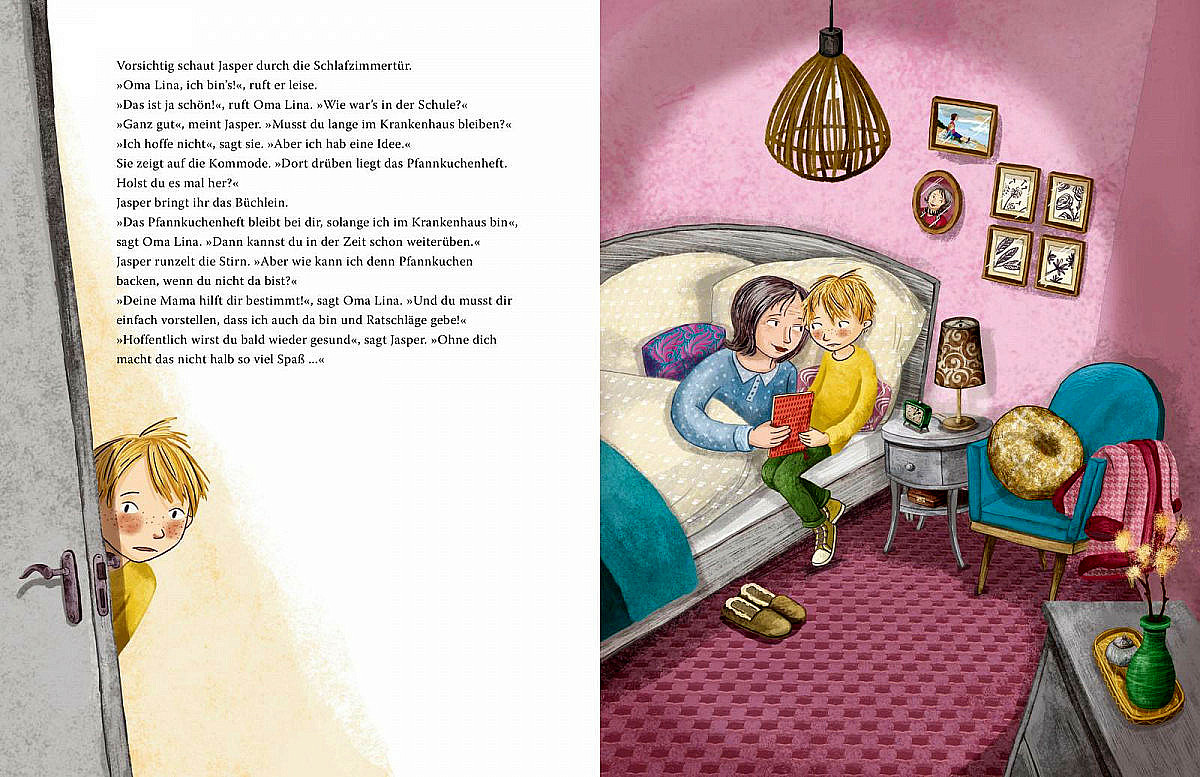 Vorsichtig schaut Jasper durch die Schlafzimmertür.
»Oma Lina, ich bin's!«, ruft er leise.
»Das ist ja schön!«, ruft Oma Lina. »Wie war's in der Schule?«
»Ganz gut«, meint Jasper. »Musst du lange im Krankenhaus bleiben?«
»Ich hoffe nicht«, sagt sie. »Aber ich hab eine Idee.«
Sie zeigt auf die Kommode. »Dort drüben liegt das Pfannkuchenheft. Holst du es mal her?«
Jasper bringt ihr das Büchlein.
»Das Pfannkuchenheft bleibt bei dir, solange ich im Krankenhaus bin«, sagt Oma Lina. »Dann kannst du in der Zeit schon weiterüben.«
Jasper runzelt die Stirn. »Aber wie kann ich denn Pfannkuchen backen, wenn du nicht da bist?«
»Deine Mama hilft dir bestimmt!«, sagt Oma Lina. »Und du musst dir einfach vorstellen, dass ich auch da bin und Ratschläge gebe!«
»Hoffentlich wirst du bald wieder gesund«, sagt Jasper. »Ohne dich macht das nicht halb so viel Spaß ...«